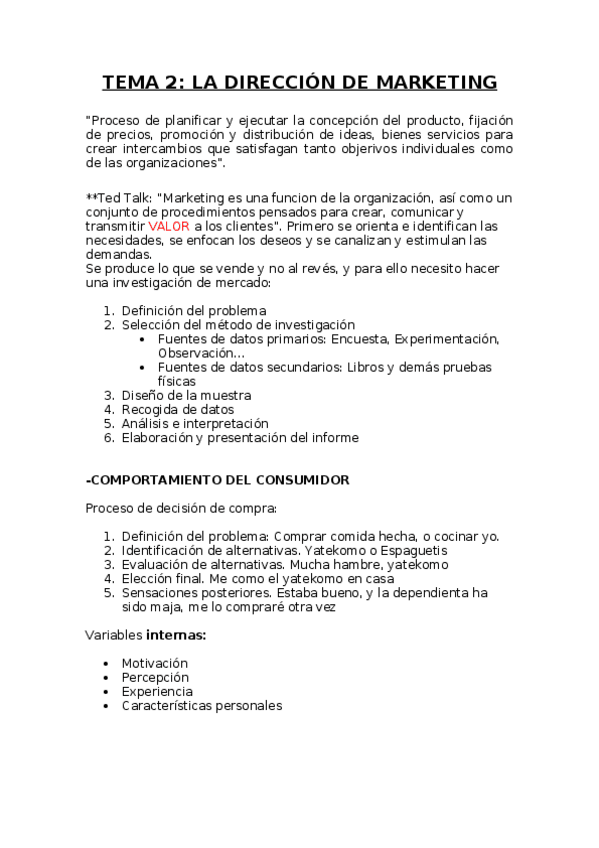 TEMA 2: LA DIRECCIÓN DE MARKETING

"Proceso de planificar y ejecutar la concepción del producto, fijación de precios, promoción y distribución de ideas, bienes servicios para crear intercambios que satisfagan tanto objerivos individuales como de las organizaciones".

**Ted Talk: "Marketing es una funcion de la organización, así como un conjunto de procedimientos pensados para crear, comunicar y transmitir VALOR a los clientes". Primero se orienta e identifican las necesidades, se enfocan los deseos y se canalizan y estimulan las demandas.
Se produce lo que se vende y no al revés, y para ello necesito hacer una investigación de mercado:

1. Definición del problema
2. Selección del método de investigación
• Fuentes de datos primarios: Encuesta, Experimentación, Observación...
• Fuentes de datos secundarios: Libros y demás pruebas físicas
3. Diseño de la muestra
4. Recogida de datos
5. Análisis e interpretación
6. Elaboración y presentación del informe

-COMPORTAMIENTO DEL CONSUMIDOR

Proceso de decisión de compra:

1. Definición del problema: Comprar comida hecha, o cocinar yo.
2. Identificación de alternativas. Yatekomo o Espaguetis
3. Evaluación de alternativas. Mucha hambre, yatekomo
4. Elección final. Me como el yatekomo en casa
5. Sensaciones posteriores. Estaba bueno, y la dependienta ha sido maja, me lo compraré otra vez

Variables internas:

• Motivación
• Percepción
• Experiencia
• Características personales